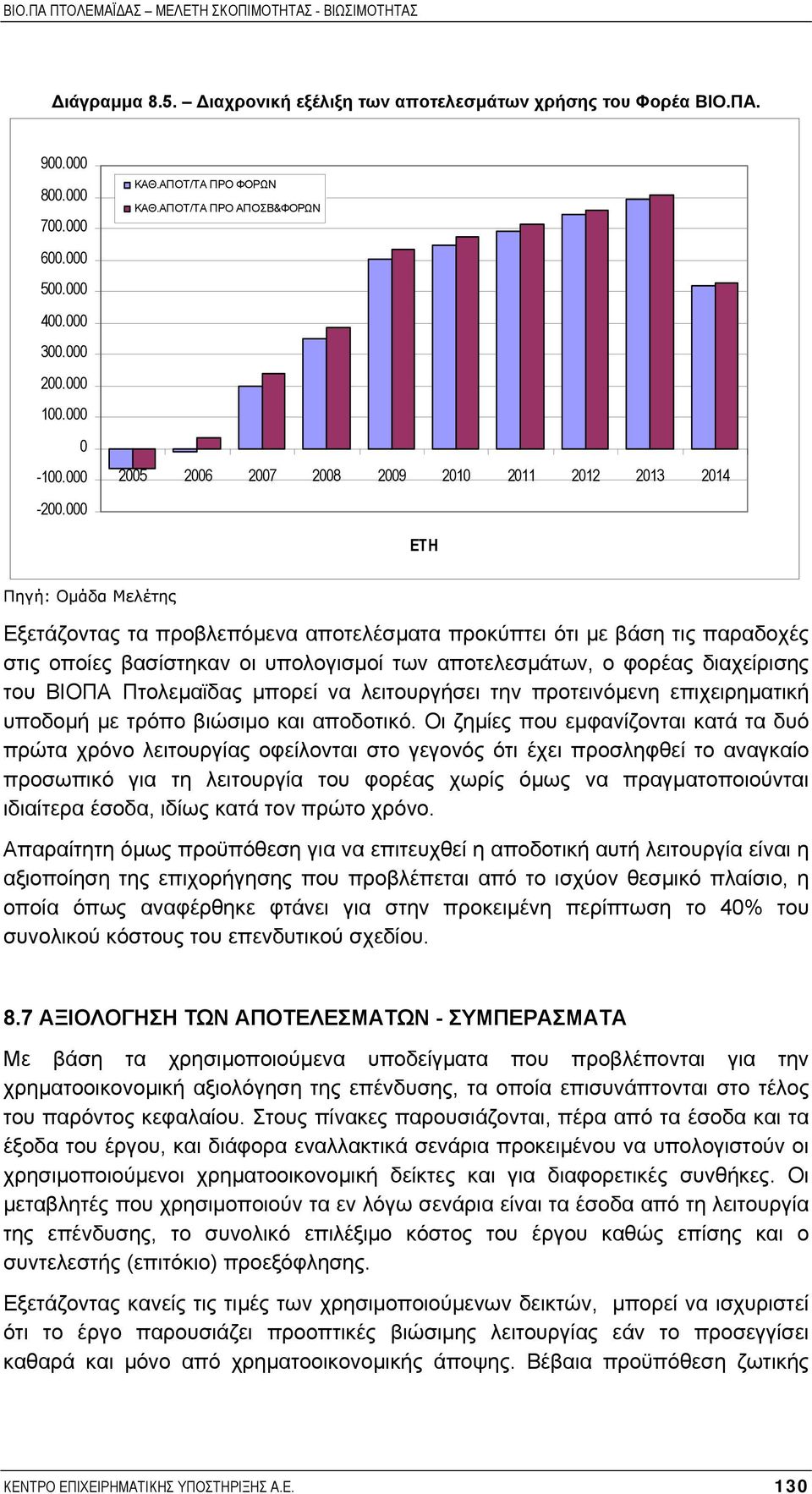 ΒΙΟ.ΠΑ ΠΤΟΛΕΜΑΪΔΑΣ – ΜΕΛΕΤΗ ΣΚΟΠΙΜΟΤΗΤΑΣ - ΒΙΩΣΙΜΟΤΗΤΑΣ

Διάγραμμα 8.5. – Διαχρονική εξέλιξη των αποτελεσμάτων χρήσης του Φορέα ΒΙΟ.ΠΑ.

900.000
800.000
700.000
600.000
500.000
400.000
300.000
200.000
100.000
0
-100.000
-200.000

ΚΑΘ.ΑΠΟΤ/ΤΑ ΠΡΟ ΦΟΡΩΝ
ΚΑΘ.ΑΠΟΤ/ΤΑ ΠΡΟ ΑΠΟΣΒ&ΦΟΡΩΝ

2005 2006 2007 2008 2009 2010 2011 2012 2013 2014

ΕΤΗ

Πηγή: Ομάδα Μελέτης

Εξετάζοντας τα προβλεπόμενα αποτελέσματα προκύπτει ότι με βάση τις παραδοχές στις οποίες βασίστηκαν οι υπολογισμοί των αποτελεσμάτων, ο φορέας διαχείρισης του ΒΙΟΠΑ Πτολεμαϊδας μπορεί να λειτουργήσει την προτεινόμενη επιχειρηματική υποδομή με τρόπο βιώσιμο και αποδοτικό. Οι ζημίες που εμφανίζονται κατά τα δυό πρώτα χρόνο λειτουργίας οφείλονται στο γεγονός ότι έχει προσληφθεί το αναγκαίο προσωπικό για τη λειτουργία του φορέας χωρίς όμως να πραγματοποιούνται ιδιαίτερα έσοδα, ιδίως κατά τον πρώτο χρόνο.

Απαραίτητη όμως προϋπόθεση για να επιτευχθεί η αποδοτική αυτή λειτουργία είναι η αξιοποίηση της επιχορήγησης που προβλέπεται από το ισχύον θεσμικό πλαίσιο, η οποία όπως αναφέρθηκε φτάνει για στην προκειμένη περίπτωση το 40% του συνολικού κόστους του επενδυτικού σχεδίου.

8.7 ΑΞΙΟΛΟΓΗΣΗ ΤΩΝ ΑΠΟΤΕΛΕΣΜΑΤΩΝ - ΣΥΜΠΕΡΑΣΜΑΤΑ

Με βάση τα χρησιμοποιούμενα υποδείγματα που προβλέπονται για την χρηματοοικονομική αξιολόγηση της επένδυσης, τα οποία επισυνάπτονται στο τέλος του παρόντος κεφαλαίου. Στους πίνακες παρουσιάζονται, πέρα από τα έσοδα και τα έξοδα του έργου, και διάφορα εναλλακτικά σενάρια προκειμένου να υπολογιστούν οι χρησιμοποιούμενοι χρηματοοικονομική δείκτες και για διαφορετικές συνθήκες. Οι μεταβλητές που χρησιμοποιούν τα εν λόγω σενάρια είναι τα έσοδα από τη λειτουργία της επένδυσης, το συνολικό επιλέξιμο κόστος του έργου καθώς επίσης και ο συντελεστής (επιτόκιο) προεξόφλησης.

Εξετάζοντας κανείς τις τιμές των χρησιμοποιούμενων δεικτών, μπορεί να ισχυριστεί ότι το έργο παρουσιάζει προοπτικές βιώσιμης λειτουργίας εάν το προσεγγίσει καθαρά και μόνο από χρηματοοικονομικής άποψης. Βέβαια προϋπόθεση ζωτικής

ΚΕΝΤΡΟ ΕΠΙΧΕΙΡΗΜΑΤΙΚΗΣ ΥΠΟΣΤΗΡΙΞΗΣ Α.Ε. 130